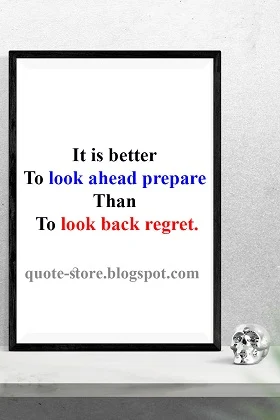 It is better
To look ahead prepare
Than
To look back regret.

quote-store.blogspot.com